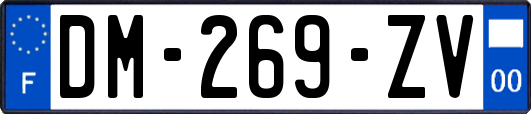 F

DM-269-ZV

00